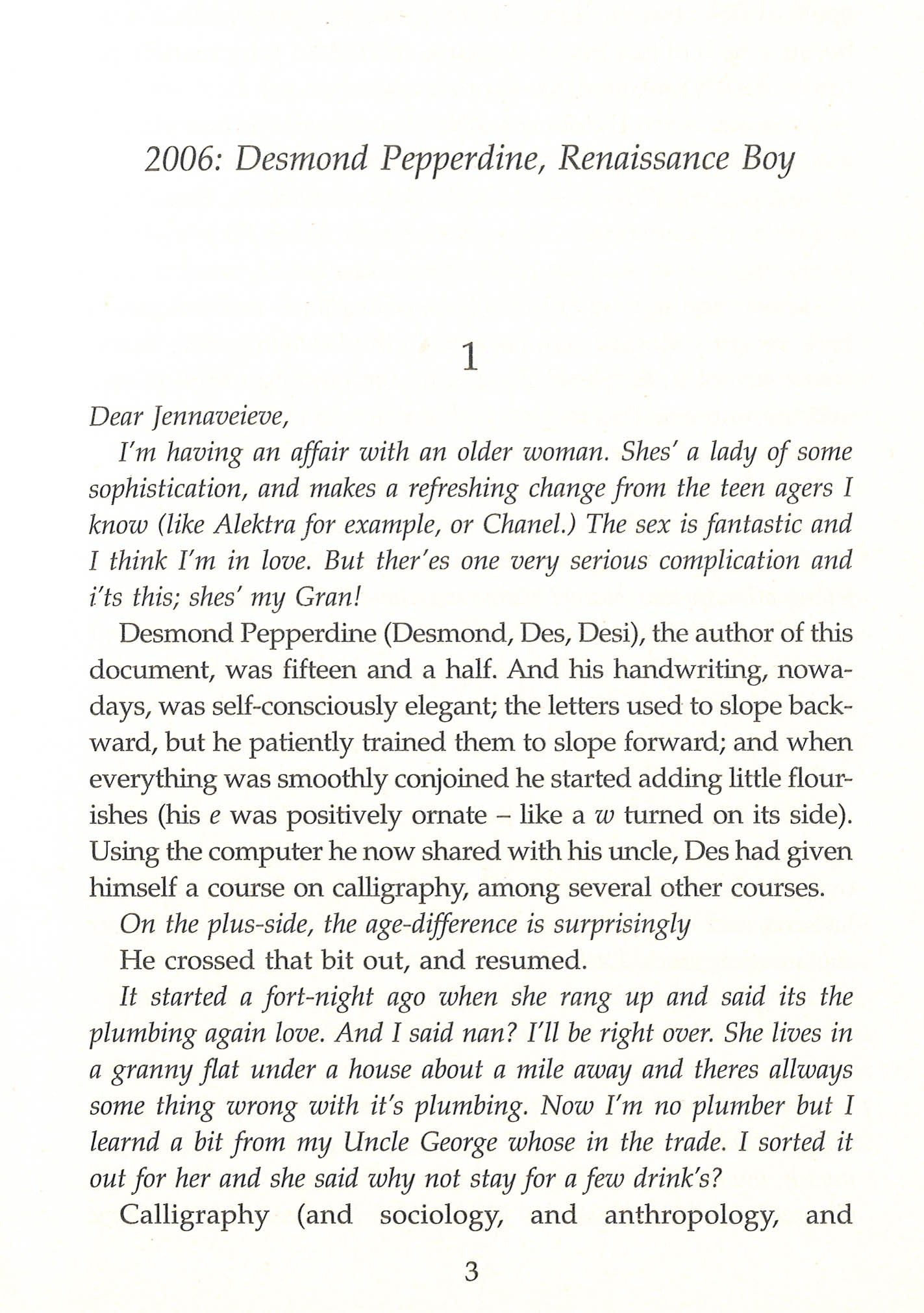 2006: Desmond Pepperdine, Renaissance Boy

1

Dear Jennaveieve,

I'm having an affair with an older woman. Shes' a lady of some sophistication, and makes a refreshing change from the teen agers I know (like Alektra for example, or Chanel.) The sex is fantastic and I think I'm in love. But ther'es one very serious complication and i'ts this; shes' my Gran!

Desmond Pepperdine (Desmond, Des, Desi), the author of this document, was fifteen and a half. And his handwriting, nowadays, was self-consciously elegant; the letters used to slope backward, but he patiently trained them to slope forward; and when everything was smoothly conjoined he started adding little flourishes (his e was positively ornate – like a w turned on its side). Using the computer he now shared with his uncle, Des had given himself a course on calligraphy, among several other courses.

On the plus-side, the age-difference is surprisingly

He crossed that bit out, and resumed.

It started a fort-night ago when she rang up and said its the plumbing again love. And I said nan? I'll be right over. She lives in a granny flat under a house about a mile away and theres allways some thing wrong with it's plumbing. Now I'm no plumber but I learnd a bit from my Uncle George whose in the trade. I sorted it out for her and she said why not stay for a few drink's?

Calligraphy (and sociology, and anthropology, and

3